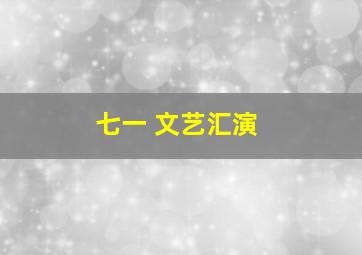 七一 文艺汇演